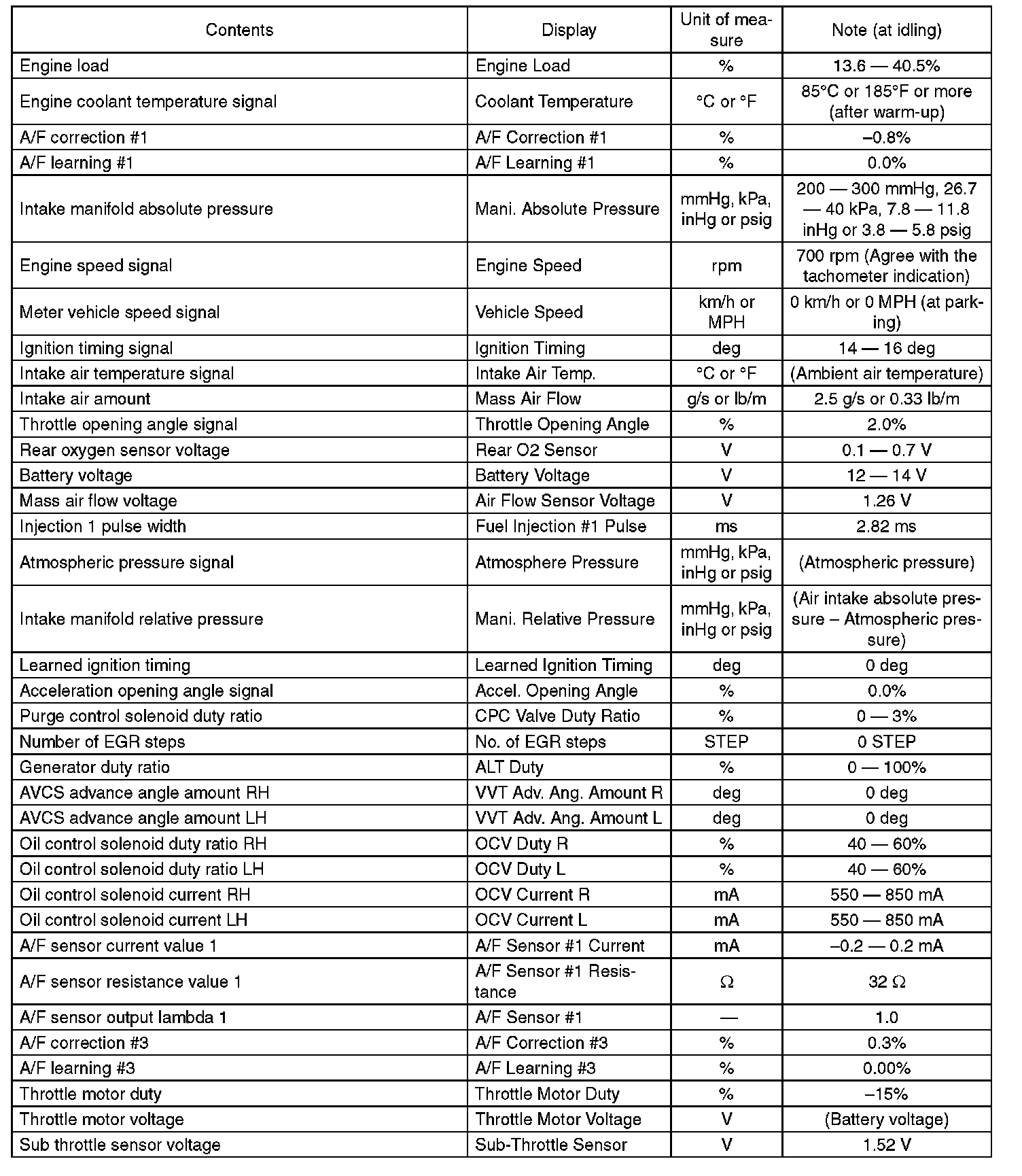 | Contents | Display | Unit of measure | Note (at idling) |
|---|---|---|---|
| Engine load | Engine Load | % | 13.6 — 40.5% |
| Engine coolant temperature signal | Coolant Temperature | °C or °F | 85°C or 185°F or more (after warm-up) |
| A/F correction #1 | A/F Correction #1 | % | –0.8% |
| A/F learning #1 | A/F Learning #1 | % | 0.0% |
| Intake manifold absolute pressure | Mani. Absolute Pressure | mmHg, kPa, inHg or psig | 200 — 300 mmHg, 26.7 — 40 kPa, 7.8 — 11.8 inHg or 3.8 — 5.8 psig |
| Engine speed signal | Engine Speed | rpm | 700 rpm (Agree with the tachometer indication) |
| Meter vehicle speed signal | Vehicle Speed | km/h or MPH | 0 km/h or 0 MPH (at parking) |
| Ignition timing signal | Ignition Timing | deg | 14 — 16 deg |
| Intake air temperature signal | Intake Air Temp. | °C or °F | (Ambient air temperature) |
| Intake air amount | Mass Air Flow | g/s or lb/m | 2.5 g/s or 0.33 lb/m |
| Throttle opening angle signal | Throttle Opening Angle | % | 2.0% |
| Rear oxygen sensor voltage | Rear O2 Sensor | V | 0.1 — 0.7 V |
| Battery voltage | Battery Voltage | V | 12 — 14 V |
| Mass air flow voltage | Air Flow Sensor Voltage | V | 1.26 V |
| Injection 1 pulse width | Fuel Injection #1 Pulse | ms | 2.82 ms |
| Atmospheric pressure signal | Atmosphere Pressure | mmHg, kPa, inHg or psig | (Atmospheric pressure) |
| Intake manifold relative pressure | Mani. Relative Pressure | mmHg, kPa, inHg or psig | (Air intake absolute pressure – Atmospheric pressure) |
| Learned ignition timing | Learned Ignition Timing | deg | 0 deg |
| Acceleration opening angle signal | Accel. Opening Angle | % | 0.0% |
| Purge control solenoid duty ratio | CPC Valve Duty Ratio | % | 0 — 3% |
| Number of EGR steps | No. of EGR steps | STEP | 0 STEP |
| Generator duty ratio | ALT Duty | % | 0 — 100% |
| AVCS advance angle amount RH | VVT Adv. Ang. Amount R | deg | 0 deg |
| AVCS advance angle amount LH | VVT Adv. Ang. Amount L | deg | 0 deg |
| Oil control solenoid duty ratio RH | OCV Duty R | % | 40 — 60% |
| Oil control solenoid duty ratio LH | OCV Duty L | % | 40 — 60% |
| Oil control solenoid current RH | OCV Current R | mA | 550 — 850 mA |
| Oil control solenoid current LH | OCV Current L | mA | 550 — 850 mA |
| A/F sensor current value 1 | A/F Sensor #1 Current | mA | –0.2 — 0.2 mA |
| A/F sensor resistance value 1 | A/F Sensor #1 Resistance | Ω | 32 Ω |
| A/F sensor output lambda 1 | A/F Sensor #1 | — | 1.0 |
| A/F correction #3 | A/F Correction #3 | % | 0.3% |
| A/F learning #3 | A/F Learning #3 | % | 0.00% |
| Throttle motor duty | Throttle Motor Duty | % | –15% |
| Throttle motor voltage | Throttle Motor Voltage | V | (Battery voltage) |
| Sub throttle sensor voltage | Sub-Throttle Sensor | V | 1.52 V |